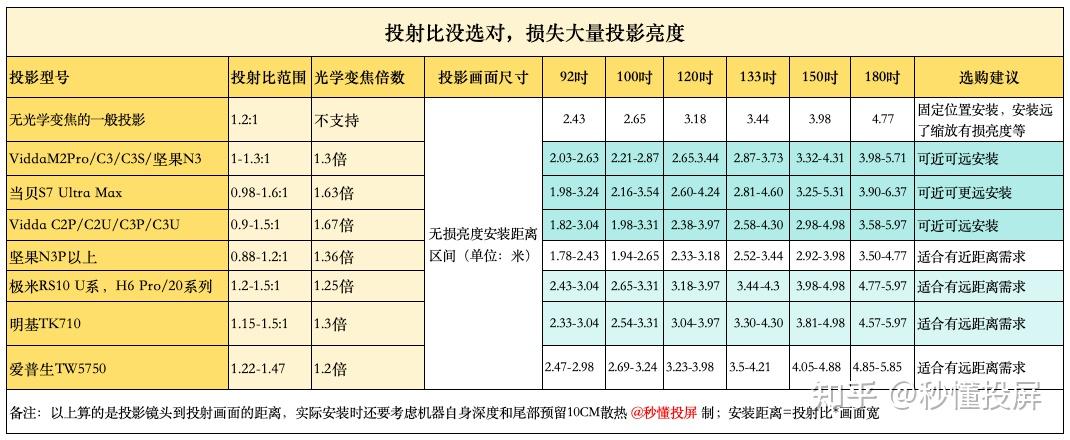 投射比没选对，损失大量投影亮度

| 投影型号 | 投射比范围 | 光学变焦倍数 | 投影画面尺寸 | 92吋 | 100吋 | 120吋 | 133吋 | 150吋 | 180吋 | 选购建议 |
|---|---|---|---|---|---|---|---|---|---|---|
| 无光学变焦的一般投影 | 1.2:1 | 不支持 | 无损亮度安装距离区间（单位：米） | 2.43 | 2.65 | 3.18 | 3.44 | 3.98 | 4.77 | 固定位置安装，安装远了缩放有损亮度等 |
| ViddaM2Pro/C3/C3S/坚果N3 | 1-1.3:1 | 1.3倍 | | 2.03-2.63 | 2.21-2.87 | 2.65.3.44 | 2.87-3.73 | 3.32-4.31 | 3.98-5.71 | 可近可远安装 |
| 当贝S7 Ultra Max | 0.98-1.6:1 | 1.63倍 | | 1.98-3.24 | 2.16-3.54 | 2.60-4.24 | 2.81-4.60 | 3.25-5.31 | 3.90-6.37 | 可近可更远安装 |
| Vidda C2P/C2U/C3P/C3U | 0.9-1.5:1 | 1.67倍 | | 1.82-3.04 | 1.98-3.31 | 2.38-3.97 | 2.58-4.30 | 2.98-4.98 | 3.58-5.97 | 可近可远安装 |
| 坚果N3P以上 | 0.88-1.2:1 | 1.36倍 | | 1.78-2.43 | 1.94-2.65 | 2.33-3.18 | 2.52-3.44 | 2.92-3.98 | 3.50-4.77 | 适合有近距离需求 |
| 极米RS10 U系，H6 Pro/20系列 | 1.2-1.5:1 | 1.25倍 | | 2.43-3.04 | 2.65-3.31 | 3.18-3.97 | 3.44-4.3 | 3.98-4.98 | 4.77-5.97 | 适合有远距离需求 |
| 明基TK710 | 1.15-1.5:1 | 1.3倍 | | 2.33-3.04 | 2.54-3.31 | 3.04-3.97 | 3.30-4.30 | 3.81-4.98 | 4.57-5.97 | 适合有远距离需求 |
| 爱普生TW5750 | 1.22-1.47 | 1.2倍 | | 2.47-2.98 | 2.69-3.24 | 3.23-3.98 | 3.5-4.21 | 4.05-4.88 | 4.85-5.85 | 适合有远距离需求 |

备注：以上算的是投影镜头到投射画面的距离，实际安装时还要考虑机器自身深度和尾部预留10CM散热 @秒懂投屏 制；安装距离=投射比*画面宽

知乎 @秒懂投屏